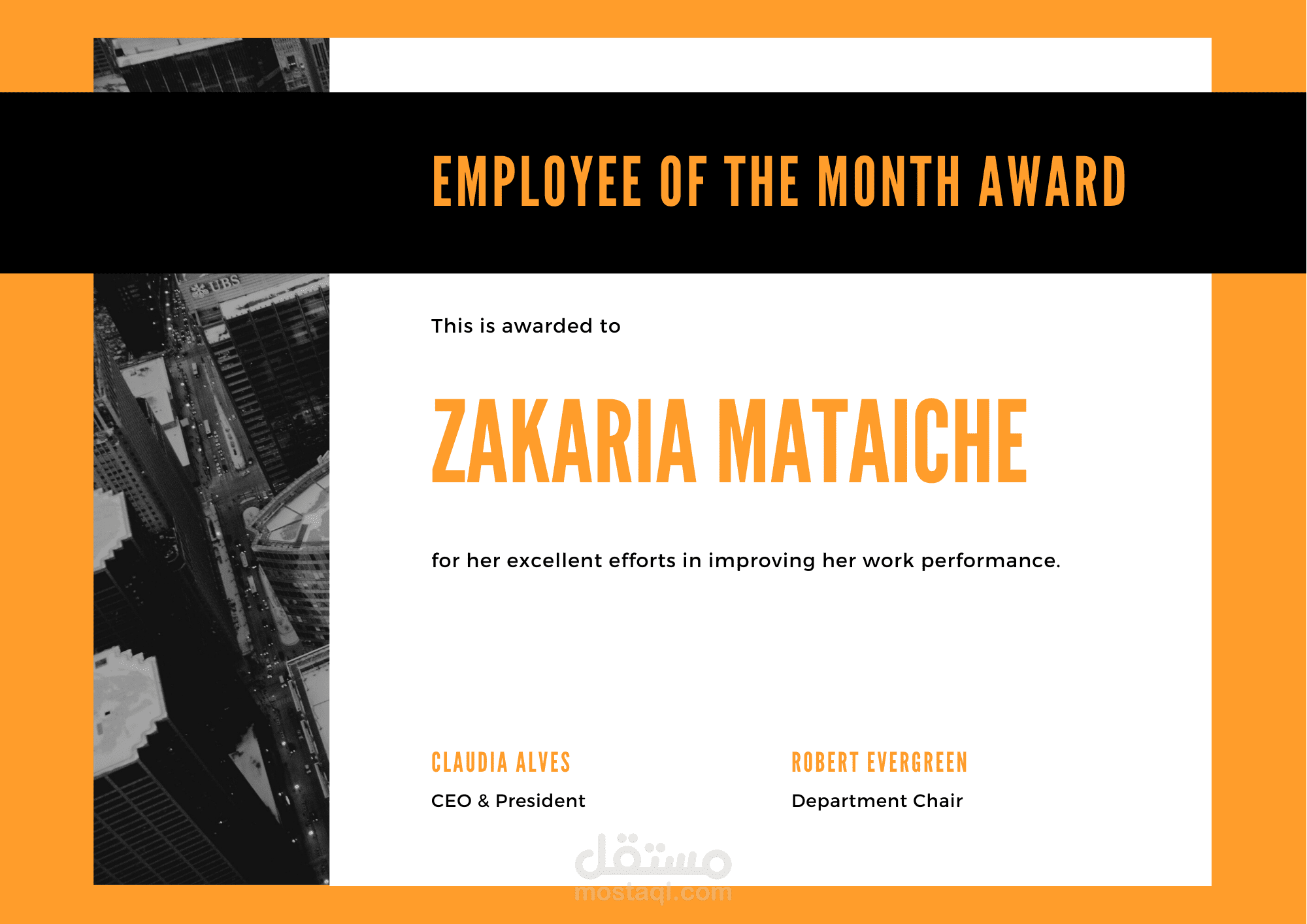 EMPLOYEE OF THE MONTH AWARD

This is awarded to

ZAKARIA MATAICHE

for her excellent efforts in improving her work performance.

CLAUDIA ALVES
CEO & President

ROBERT EVERGREEN
Department Chair

مستقل
mostaql.com